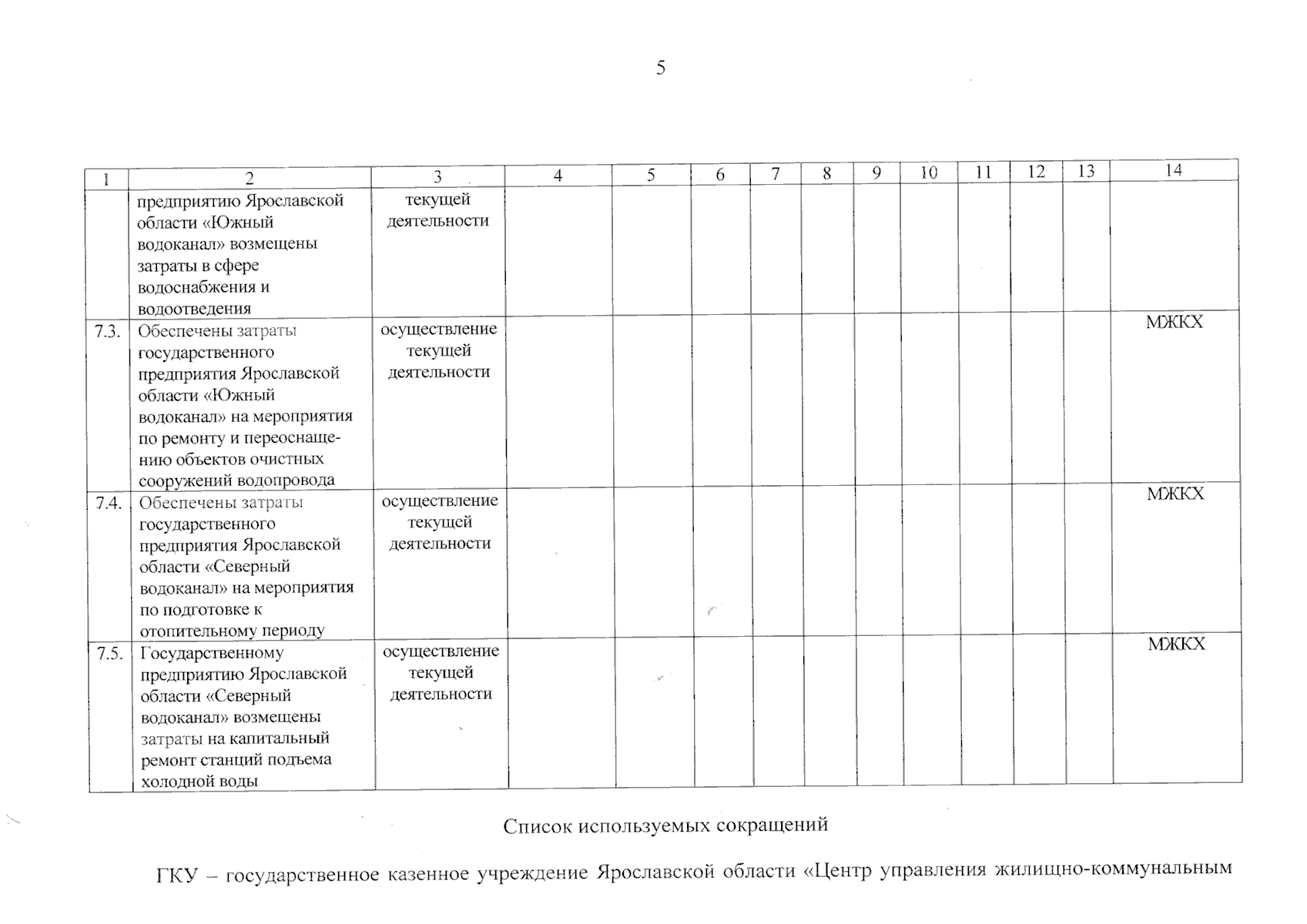 5

| 1 | 2 | 3 | 4 | 5 | 6 | 7 | 8 | 9 | 10 | 11 | 12 | 13 | 14 |
|---|---|---|---|---|---|---|---|---|---|---|---|---|---|
| | предприятию Ярославской области «Южный водоканал» возмещены затраты в сфере водоснабжения и водоотведения | текущей деятельности | | | | | | | | | | | |
| 7.3. | Обеспечены затраты государственного предприятия Ярославской области «Южный водоканал» на мероприятия по ремонту и переоснащению объектов очистных сооружений водопровода | осуществление текущей деятельности | | | | | | | | | | | МЖКХ |
| 7.4. | Обеспечены затраты государственного предприятия Ярославской области «Северный водоканал» на мероприятия по подготовке к отопительному периоду | осуществление текущей деятельности | | | | | | | | | | | МЖКХ |
| 7.5. | Государственному предприятию Ярославской области «Северный водоканал» возмещены затраты на капитальный ремонт станций подъема холодной воды | осуществление текущей деятельности | | | | | | | | | | | МЖКХ |

Список используемых сокращений

ГКУ – государственное казенное учреждение Ярославской области «Центр управления жилищно-коммунальным